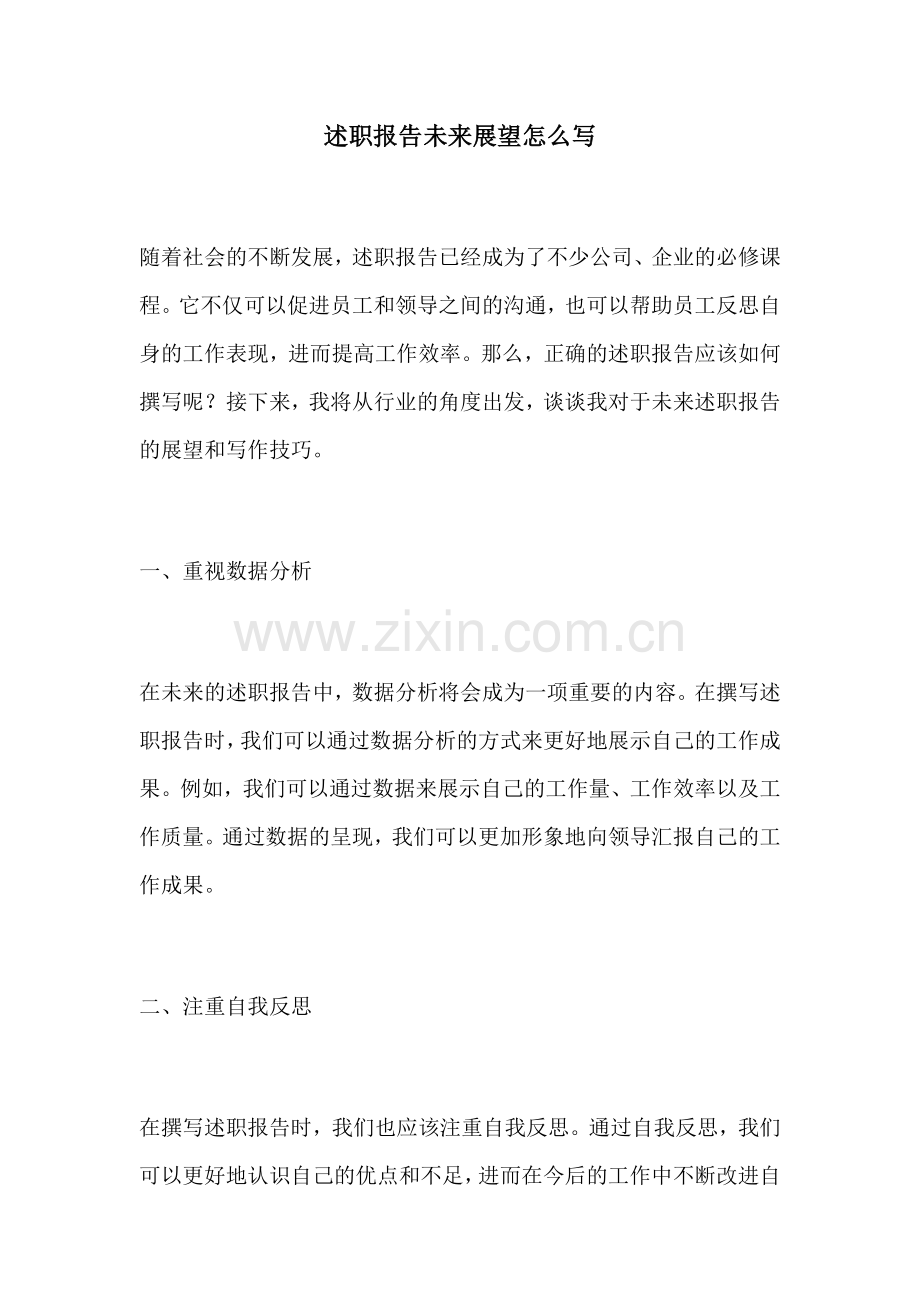 述职报告未来展望怎么写

随着社会的不断发展，述职报告已经成为了不少公司、企业的必修课程。它不仅可以促进员工和领导之间的沟通，也可以帮助员工反思自身的工作表现，进而提高工作效率。那么，正确的述职报告应该如何撰写呢？接下来，我将从行业的角度出发，谈谈我对于未来述职报告的展望和写作技巧。

一、重视数据分析

在未来的述职报告中，数据分析将会成为一项重要的内容。在撰写述职报告时，我们可以通过数据分析的方式来更好地展示自己的工作成果。例如，我们可以通过数据来展示自己的工作量、工作效率以及工作质量。通过数据的呈现，我们可以更加形象地向领导汇报自己的工作成果。

二、注重自我反思

在撰写述职报告时，我们也应该注重自我反思。通过自我反思，我们可以更好地认识自己的优点和不足，进而在今后的工作中不断改进自

www.zixin.com.cn